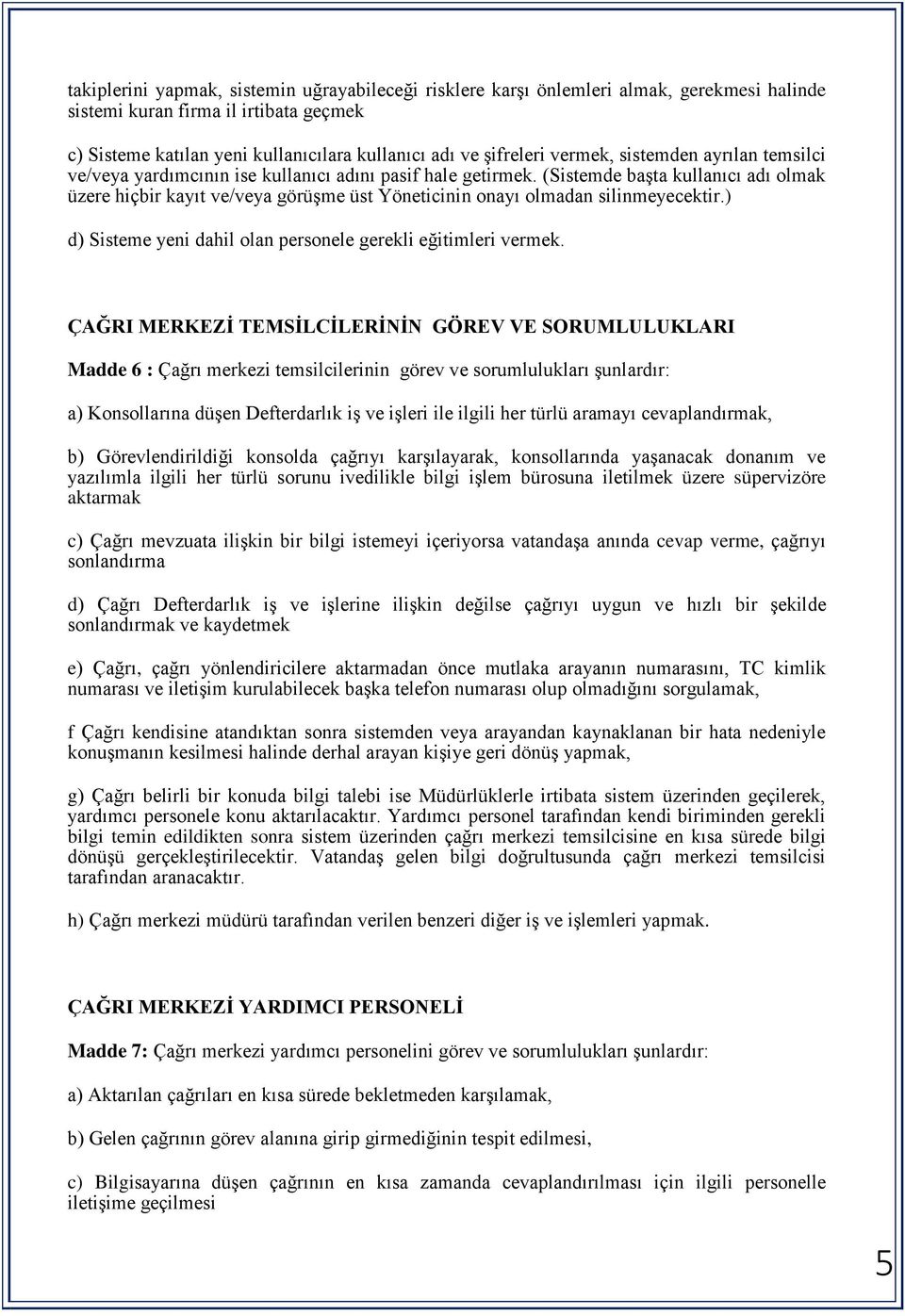 takiplerini yapmak, sistemin uğrayabileceği risklere karşı önlemleri almak, gerekmesi halinde sistemi kuran firma il irtibata geçmek

c) Sisteme katılan yeni kullanıcılara kullanıcı adı ve şifreleri vermek, sistemden ayrılan temsilci ve/veya yardımcının ise kullanıcı adını pasif hale getirmek. (Sistemde başta kullanıcı adı olmak üzere hiçbir kayıt ve/veya görüşme üst Yöneticinin onayı olmadan silinmeyecektir.)

d) Sisteme yeni dahil olan personele gerekli eğitimleri vermek.

ÇAĞRI MERKEZİ TEMSİLCİLERİNİN GÖREV VE SORUMLULUKLARI

Madde 6 : Çağrı merkezi temsilcilerinin görev ve sorumlulukları şunlardır:

a) Konsollarına düşen Defterdarlık iş ve işleri ile ilgili her türlü aramayı cevaplandırmak,

b) Görevlendirildiği konsolda çağrıyı karşılayarak, konsollarında yaşanacak donanım ve yazılımla ilgili her türlü sorunu ivedilikle bilgi işlem bürosuna iletilmek üzere süpervizöre aktarmak

c) Çağrı mevzuata ilişkin bir bilgi istemeyi içeriyorsa vatandaşa anında cevap verme, çağrıyı sonlandırma

d) Çağrı Defterdarlık iş ve işlerine ilişkin değilse çağrıyı uygun ve hızlı bir şekilde sonlandırmak ve kaydetmek

e) Çağrı, çağrı yönlendiricilere aktarmadan önce mutlaka arayanın numarasını, TC kimlik numarası ve iletişim kurulabilecek başka telefon numarası olup olmadığını sorgulamak,

f Çağrı kendisine atandıktan sonra sistemden veya arayandan kaynaklanan bir hata nedeniyle konuşmanın kesilmesi halinde derhal arayan kişiye geri dönüş yapmak,

g) Çağrı belirli bir konuda bilgi talebi ise Müdürlüklerle irtibata sistem üzerinden geçilerek, yardımcı personele konu aktarılacaktır. Yardımcı personel tarafından kendi biriminden gerekli bilgi temin edildikten sonra sistem üzerinden çağrı merkezi temsilcisine en kısa sürede bilgi dönüşü gerçekleştirilecektir. Vatandaş gelen bilgi doğrultusunda çağrı merkezi temsilcisi tarafından aranacaktır.

h) Çağrı merkezi müdürü tarafından verilen benzeri diğer iş ve işlemleri yapmak.

ÇAĞRI MERKEZİ YARDIMCI PERSONELİ

Madde 7: Çağrı merkezi yardımcı personelini görev ve sorumlulukları şunlardır:

a) Aktarılan çağrıları en kısa sürede bekletmeden karşılamak,

b) Gelen çağrının görev alanına girip girmediğinin tespit edilmesi,

c) Bilgisayarına düşen çağrının en kısa zamanda cevaplandırılması için ilgili personelle iletişime geçilmesi

5